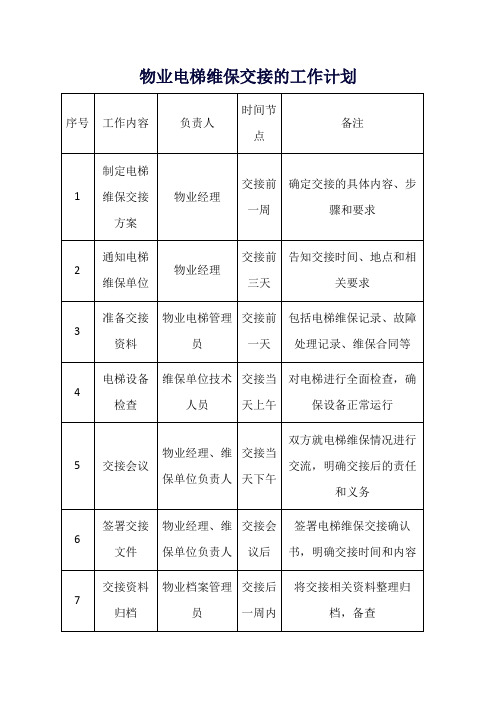 物业电梯维保交接的工作计划

| 序号 | 工作内容 | 负责人 | 时间节点 | 备注 |
|---|---|---|---|---|
| 1 | 制定电梯维保交接方案 | 物业经理 | 交接前一周 | 确定交接的具体内容、步骤和要求 |
| 2 | 通知电梯维保单位 | 物业经理 | 交接前三天 | 告知交接时间、地点和相关要求 |
| 3 | 准备交接资料 | 物业电梯管理员 | 交接前一天 | 包括电梯维保记录、故障处理记录、维保合同等 |
| 4 | 电梯设备检查 | 维保单位技术人员 | 交接当天上午 | 对电梯进行全面检查，确保设备正常运行 |
| 5 | 交接会议 | 物业经理、维保单位负责人 | 交接当天下午 | 双方就电梯维保情况进行交流，明确交接后的责任和义务 |
| 6 | 签署交接文件 | 物业经理、维保单位负责人 | 交接会议后 | 签署电梯维保交接确认书，明确交接时间和内容 |
| 7 | 交接资料归档 | 物业档案管理员 | 交接后一周内 | 将交接相关资料整理归档，备查 |